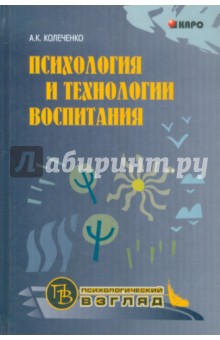 КАРО

А.К. КОЛЕЧЕНКО

ПСИХОЛОГИЯ И ТЕХНОЛОГИИ ВОСПИТАНИЯ

Лабиринт.ру

ПВ

ПСИХОЛОГИЧЕСКИЙ ВЗГЛЯД